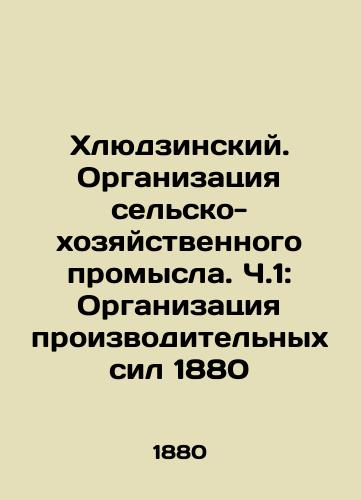 Хлюдзинский. Организация сельско-хозяйственного промысла. Ч.1: Организация производительных сил 1880

1880